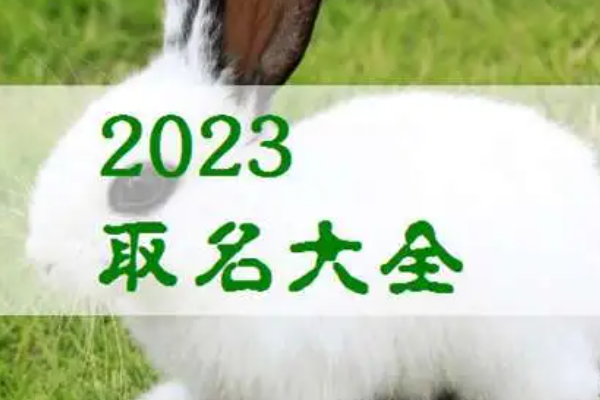 2023
取名大全